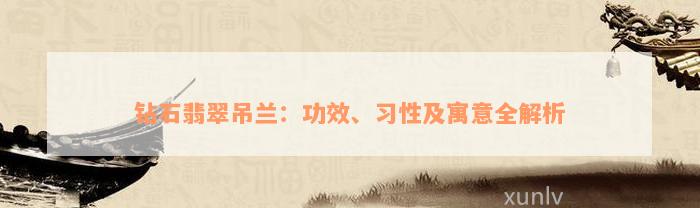 钻石翡翠吊兰：功效、习性及寓意全解析

xunlv